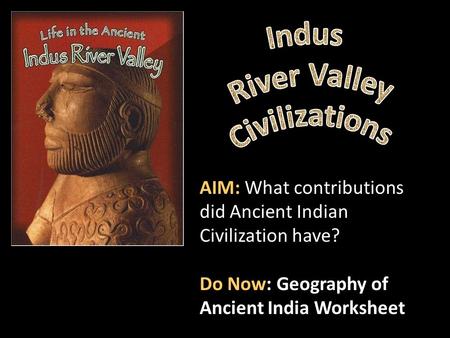 Life in the Ancient
Indus River Valley

Indus
River Valley
Civilizations

AIM: What contributions did Ancient Indian Civilization have?

Do Now: Geography of Ancient India Worksheet